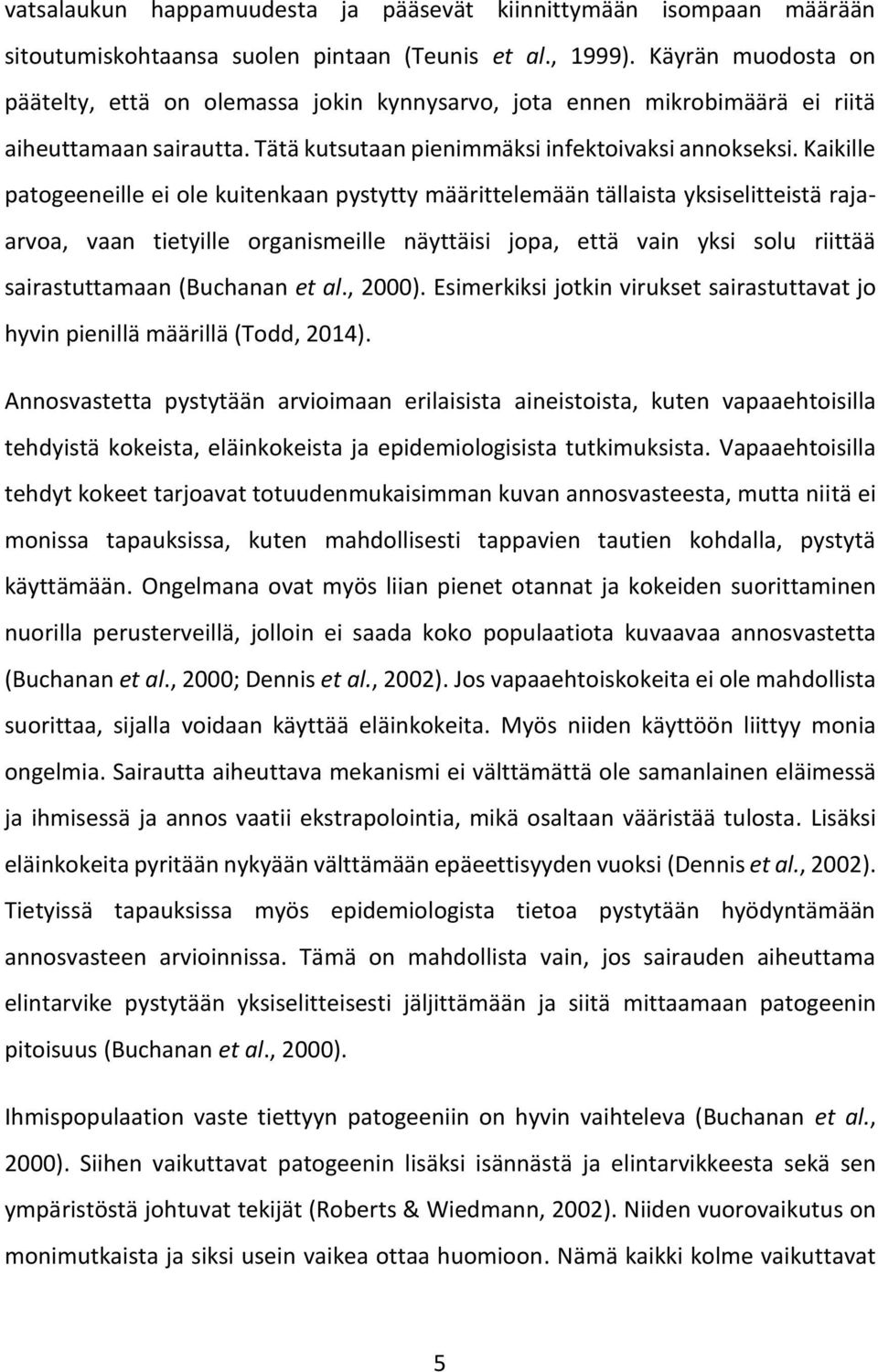 vatsalaukun happamuudesta ja pääsevät kiinnittymään isompaan määrään sitoutumiskohtaansa suolen pintaan (Teunis et al., 1999). Käyrän muodosta on päätelty, että on olemassa jokin kynnysarvo, jota ennen mikrobimäärä ei riitä aiheuttamaan sairautta. Tätä kutsutaan pienimmäksi infektoivaksi annokseksi. Kaikille patogeeneille ei ole kuitenkaan pystytty määrittelemään tällaista yksiselitteistä raja-arvoa, vaan tietyille organismeille näyttäisi jopa, että vain yksi solu riittää sairastuttamaan (Buchanan et al., 2000). Esimerkiksi jotkin virukset sairastuttavat jo hyvin pienillä määrillä (Todd, 2014).

Annosvastetta pystytään arvioimaan erilaisista aineistoista, kuten vapaaehtoisilla tehdyistä kokeista, eläinkokeista ja epidemiologisista tutkimuksista. Vapaaehtoisilla tehdyt kokeet tarjoavat totuudenmukaisimman kuvan annosvasteesta, mutta niitä ei monissa tapauksissa, kuten mahdollisesti tappavien tautien kohdalla, pystytä käyttämään. Ongelmana ovat myös liian pienet otannat ja kokeiden suorittaminen nuorilla perusterveillä, jolloin ei saada koko populaatiota kuvaavaa annosvastetta (Buchanan et al., 2000; Dennis et al., 2002). Jos vapaaehtoiskokeita ei ole mahdollista suorittaa, sijalla voidaan käyttää eläinkokeita. Myös niiden käyttöön liittyy monia ongelmia. Sairautta aiheuttava mekanismi ei välttämättä ole samanlainen eläimessä ja ihmisessä ja annos vaatii ekstrapolointia, mikä osaltaan vääristää tulosta. Lisäksi eläinkokeita pyritään nykyään välttämään epäeettisyyden vuoksi (Dennis et al., 2002). Tietyissä tapauksissa myös epidemiologista tietoa pystytään hyödyntämään annosvasteen arvioinnissa. Tämä on mahdollista vain, jos sairauden aiheuttama elintarvike pystytään yksiselitteisesti jäljittämään ja siitä mittaamaan patogeenin pitoisuus (Buchanan et al., 2000).

Ihmispopulaation vaste tiettyyn patogeeniin on hyvin vaihteleva (Buchanan et al., 2000). Siihen vaikuttavat patogeenin lisäksi isännästä ja elintarvikkeesta sekä sen ympäristöstä johtuvat tekijät (Roberts & Wiedmann, 2002). Niiden vuorovaikutus on monimutkaista ja siksi usein vaikea ottaa huomioon. Nämä kaikki kolme vaikuttavat

5